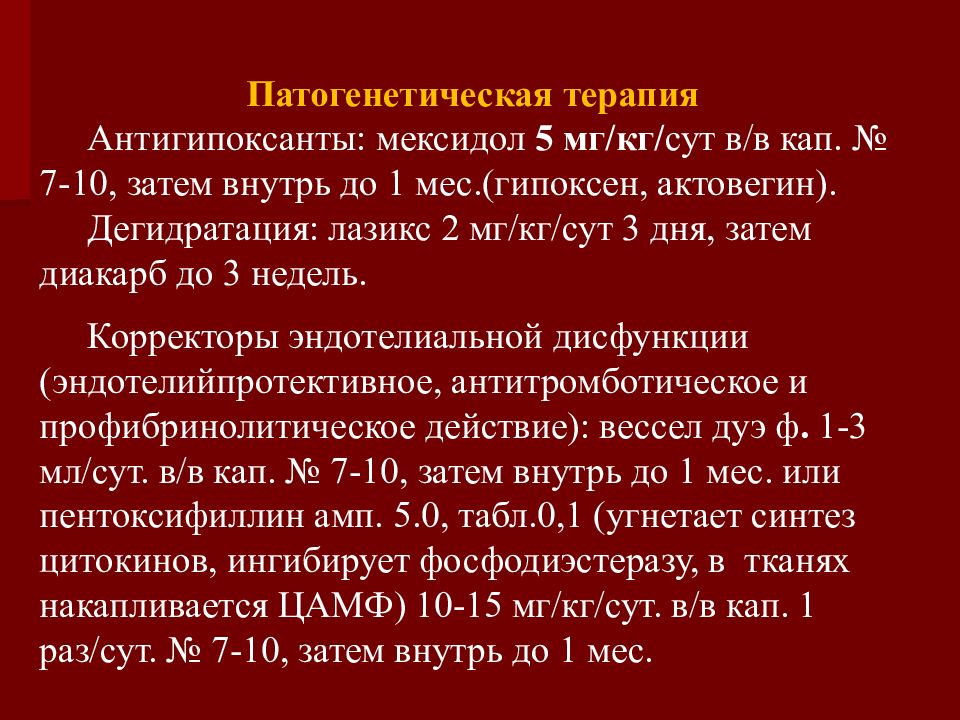 Патогенетическая терапия

Антигипоксанты: мексидол 5 мг/кг/сут в/в кап. № 7-10, затем внутрь до 1 мес.(гипоксен, актовегин).

Дегидратация: лазикс 2 мг/кг/сут 3 дня, затем диакарб до 3 недель.

Корректоры эндотелиальной дисфункции (эндотелийпротективное, антитромботическое и профибринолитическое действие): вессел дуэ ф. 1-3 мл/сут. в/в кап. № 7-10, затем внутрь до 1 мес. или пентоксифиллин амп. 5.0, табл.0,1 (угнетает синтез цитокинов, ингибирует фосфодиэстеразу, в тканях накапливается ЦАМФ) 10-15 мг/кг/сут. в/в кап. 1 раз/сут. № 7-10, затем внутрь до 1 мес.